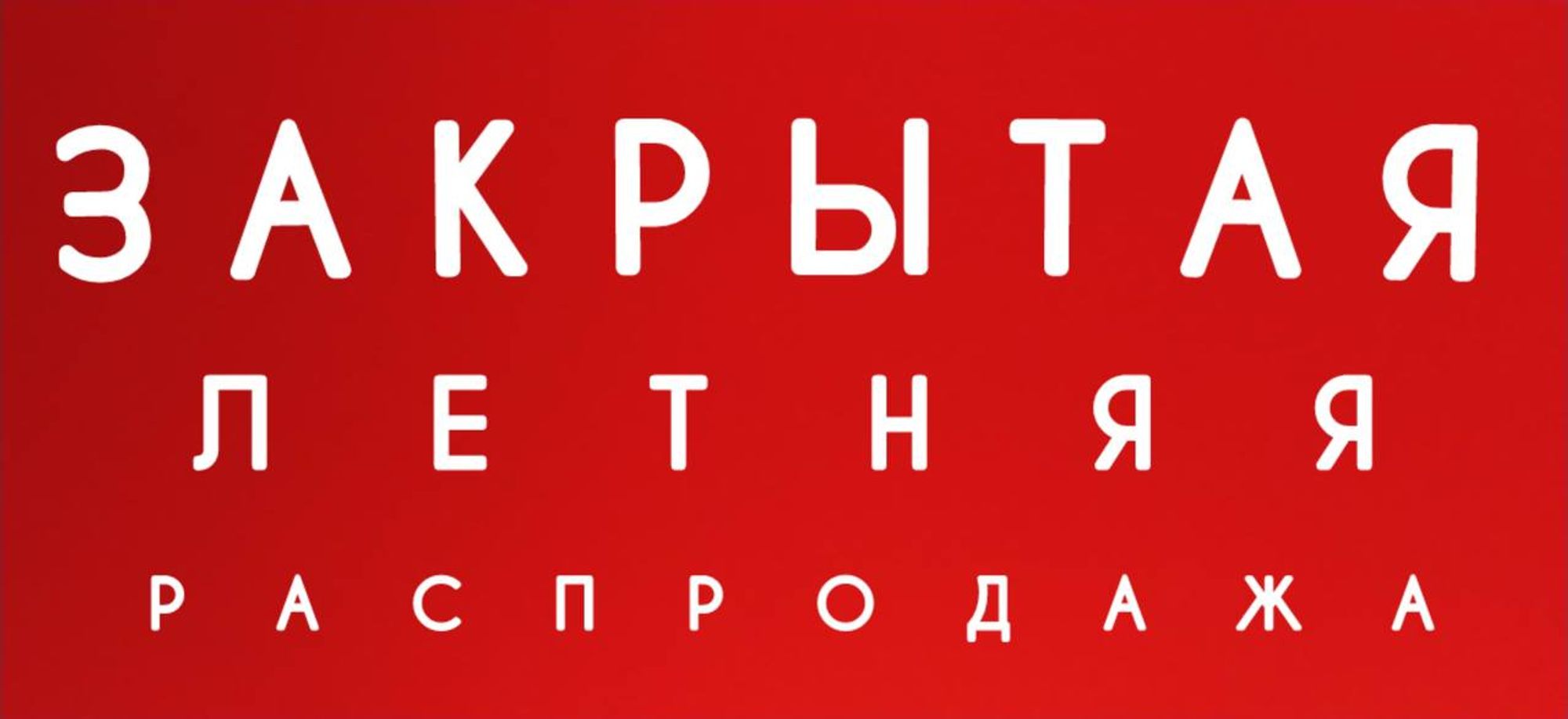 ЗАКРЫТАЯ
ЛЕТНЯЯ
РАСПРОДАЖА